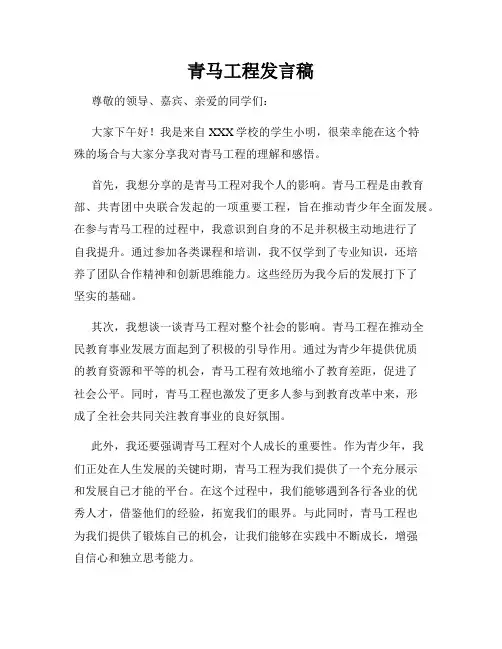 青马工程发言稿

尊敬的领导、嘉宾、亲爱的同学们：

大家下午好！我是来自XXX学校的学生小明，很荣幸能在这个特殊的场合与大家分享我对青马工程的理解和感悟。

首先，我想分享的是青马工程对我个人的影响。青马工程是由教育部、共青团中央联合发起的一项重要工程，旨在推动青少年全面发展。在参与青马工程的过程中，我意识到自身的不足并积极主动地进行了自我提升。通过参加各类课程和培训，我不仅学到了专业知识，还培养了团队合作精神和创新思维能力。这些经历为我今后的发展打下了坚实的基础。

其次，我想谈一谈青马工程对整个社会的影响。青马工程在推动全民教育事业发展方面起到了积极的引导作用。通过为青少年提供优质的教育资源和平等的机会，青马工程有效地缩小了教育差距，促进了社会公平。同时，青马工程也激发了更多人参与到教育改革中来，形成了全社会共同关注教育事业的良好氛围。

此外，我还要强调青马工程对个人成长的重要性。作为青少年，我们正处在人生发展的关键时期，青马工程为我们提供了一个充分展示和发展自己才能的平台。在这个过程中，我们能够遇到各行各业的优秀人才，借鉴他们的经验，拓宽我们的眼界。与此同时，青马工程也为我们提供了锻炼自己的机会，让我们能够在实践中不断成长，增强自信心和独立思考能力。